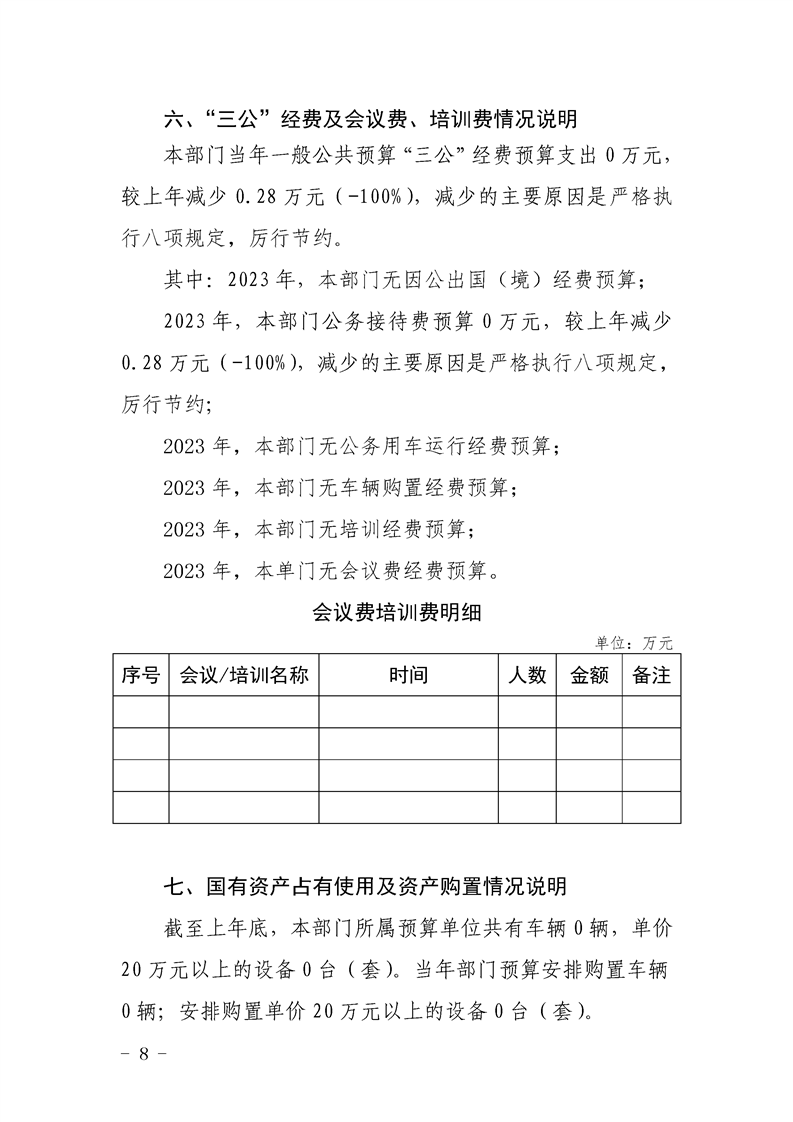 六、“三公”经费及会议费、培训费情况说明

本部门当年一般公共预算“三公”经费预算支出 0 万元，较上年减少 0.28 万元（-100%），减少的主要原因是严格执行八项规定，厉行节约。

其中：2023 年，本部门无因公出国（境）经费预算；

2023 年，本部门公务接待费预算 0 万元，较上年减少 0.28 万元（-100%），减少的主要原因是严格执行八项规定，厉行节约；

2023 年，本部门无公务用车运行经费预算；

2023 年，本部门无车辆购置经费预算；

2023 年，本部门无培训经费预算；

2023 年，本单门无会议费经费预算。

会议费培训费明细

单位：万元

| 序号 | 会议/培训名称 | 时间 | 人数 | 金额 | 备注 |
|---|---|---|---|---|---|
| | | | | | |
| | | | | | |
| | | | | | |
| | | | | | |

七、国有资产占有使用及资产购置情况说明

截至上年底，本部门所属预算单位共有车辆 0 辆，单价 20 万元以上的设备 0 台（套）。当年部门预算安排购置车辆 0 辆；安排购置单价 20 万元以上的设备 0 台（套）。

- 8 -